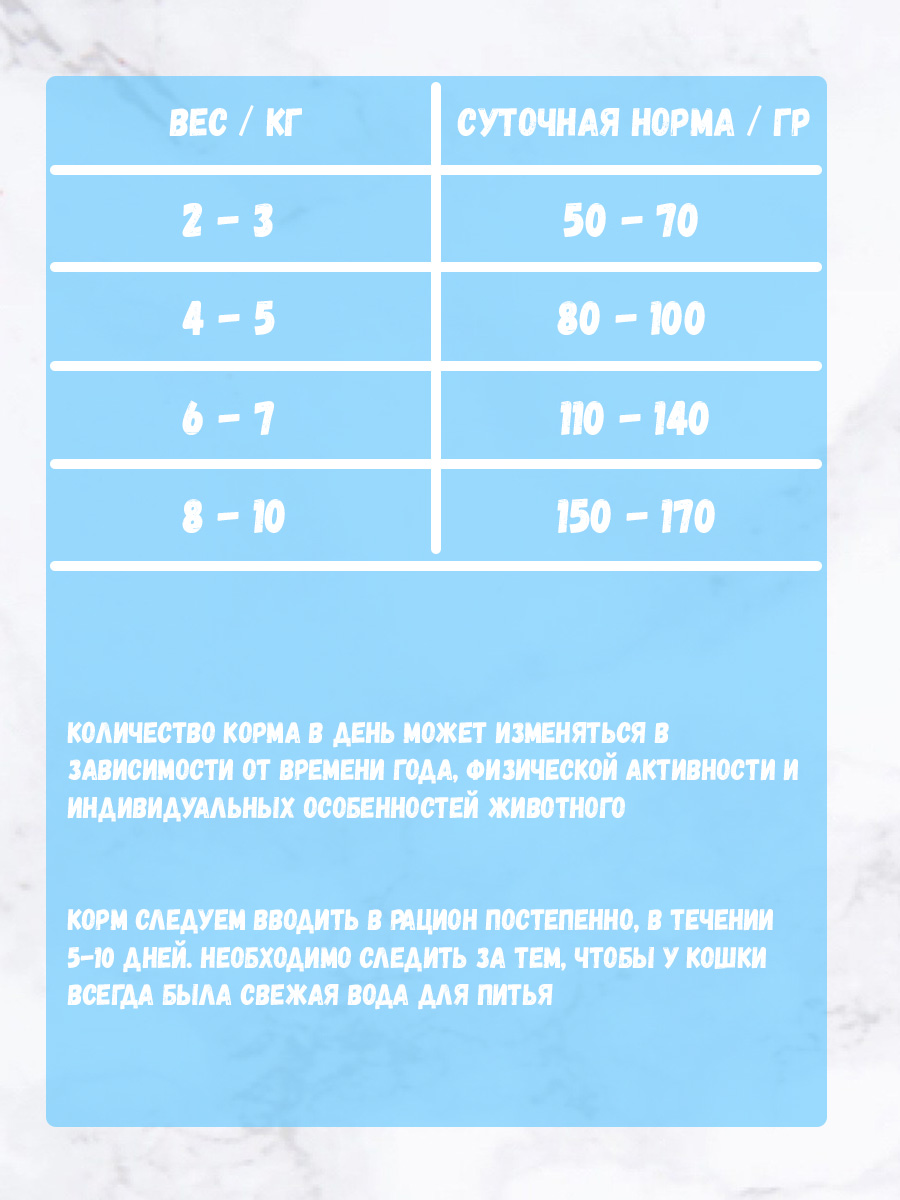 | ВЕС / КГ | СУТОЧНАЯ НОРМА / ГР |
|---|---|
| 2 - 3 | 50 - 70 |
| 4 - 5 | 80 - 100 |
| 6 - 7 | 110 - 140 |
| 8 - 10 | 150 - 170 |

КОЛИЧЕСТВО КОРМА В ДЕНЬ МОЖЕТ ИЗМЕНЯТЬСЯ В ЗАВИСИМОСТИ ОТ ВРЕМЕНИ ГОДА, ФИЗИЧЕСКОЙ АКТИВНОСТИ И ИНДИВИДУАЛЬНЫХ ОСОБЕННОСТЕЙ ЖИВОТНОГО

КОРМ СЛЕДУЕМ ВВОДИТЬ В РАЦИОН ПОСТЕПЕННО, В ТЕЧЕНИИ 5-10 ДНЕЙ. НЕОБХОДИМО СЛЕДИТЬ ЗА ТЕМ, ЧТОБЫ У КОШКИ ВСЕГДА БЫЛА СВЕЖАЯ ВОДА ДЛЯ ПИТЬЯ